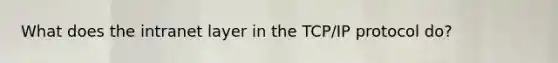 What does the intranet layer in the TCP/IP protocol do?